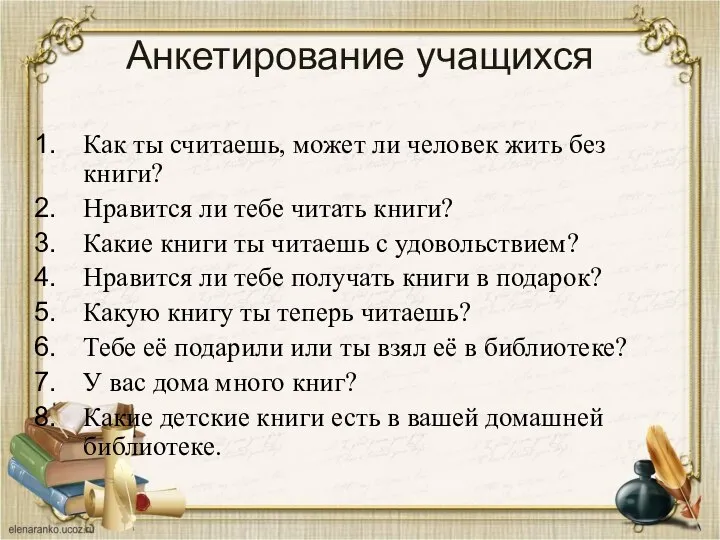 Анкетирование учащихся

1. Как ты считаешь, может ли человек жить без книги?
2. Нравится ли тебе читать книги?
3. Какие книги ты читаешь с удовольствием?
4. Нравится ли тебе получать книги в подарок?
5. Какую книгу ты теперь читаешь?
6. Тебе её подарили или ты взял её в библиотеке?
7. У вас дома много книг?
8. Какие детские книги есть в вашей домашней библиотеке.

elenaranko.ucoz.ru